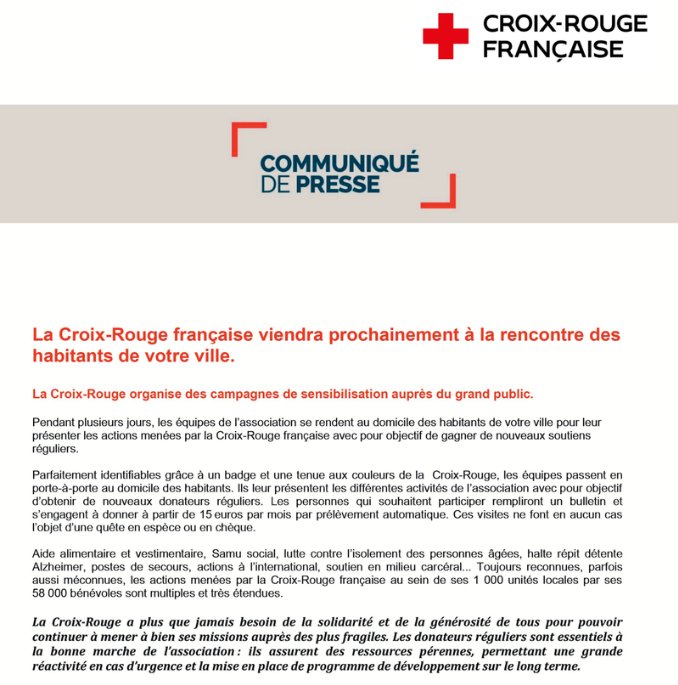 CROIX-ROUGE
FRANÇAISE

COMMUNIQUÉ
DE PRESSE

La Croix-Rouge française viendra prochainement à la rencontre des habitants de votre ville.

La Croix-Rouge organise des campagnes de sensibilisation auprès du grand public.

Pendant plusieurs jours, les équipes de l'association se rendent au domicile des habitants de votre ville pour leur présenter les actions menées par la Croix-Rouge française avec pour objectif de gagner de nouveaux soutiens réguliers.

Parfaitement identifiables grâce à un badge et une tenue aux couleurs de la Croix-Rouge, les équipes passent en porte-à-porte au domicile des habitants. Ils leur présentent les différentes activités de l'association avec pour objectif d'obtenir de nouveaux donateurs réguliers. Les personnes qui souhaitent participer rempliront un bulletin et s'engagent à donner à partir de 15 euros par mois par prélèvement automatique. Ces visites ne font en aucun cas l'objet d'une quête en espèce ou en chèque.

Aide alimentaire et vestimentaire, Samu social, lutte contre l'isolement des personnes âgées, halte répit détente Alzheimer, postes de secours, actions à l'international, soutien en milieu carcéral... Toujours reconnues, parfois aussi méconnues, les actions menées par la Croix-Rouge française au sein de ses 1 000 unités locales par ses 58 000 bénévoles sont multiples et très étendues.

La Croix-Rouge a plus que jamais besoin de la solidarité et de la générosité de tous pour pouvoir continuer à mener à bien ses missions auprès des plus fragiles. Les donateurs réguliers sont essentiels à la bonne marche de l'association : ils assurent des ressources pérennes, permettant une grande réactivité en cas d'urgence et la mise en place de programme de développement sur le long terme.